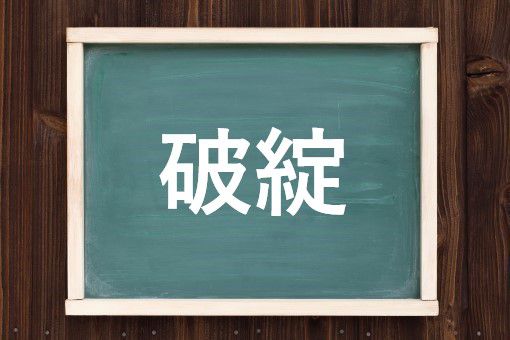 破綻